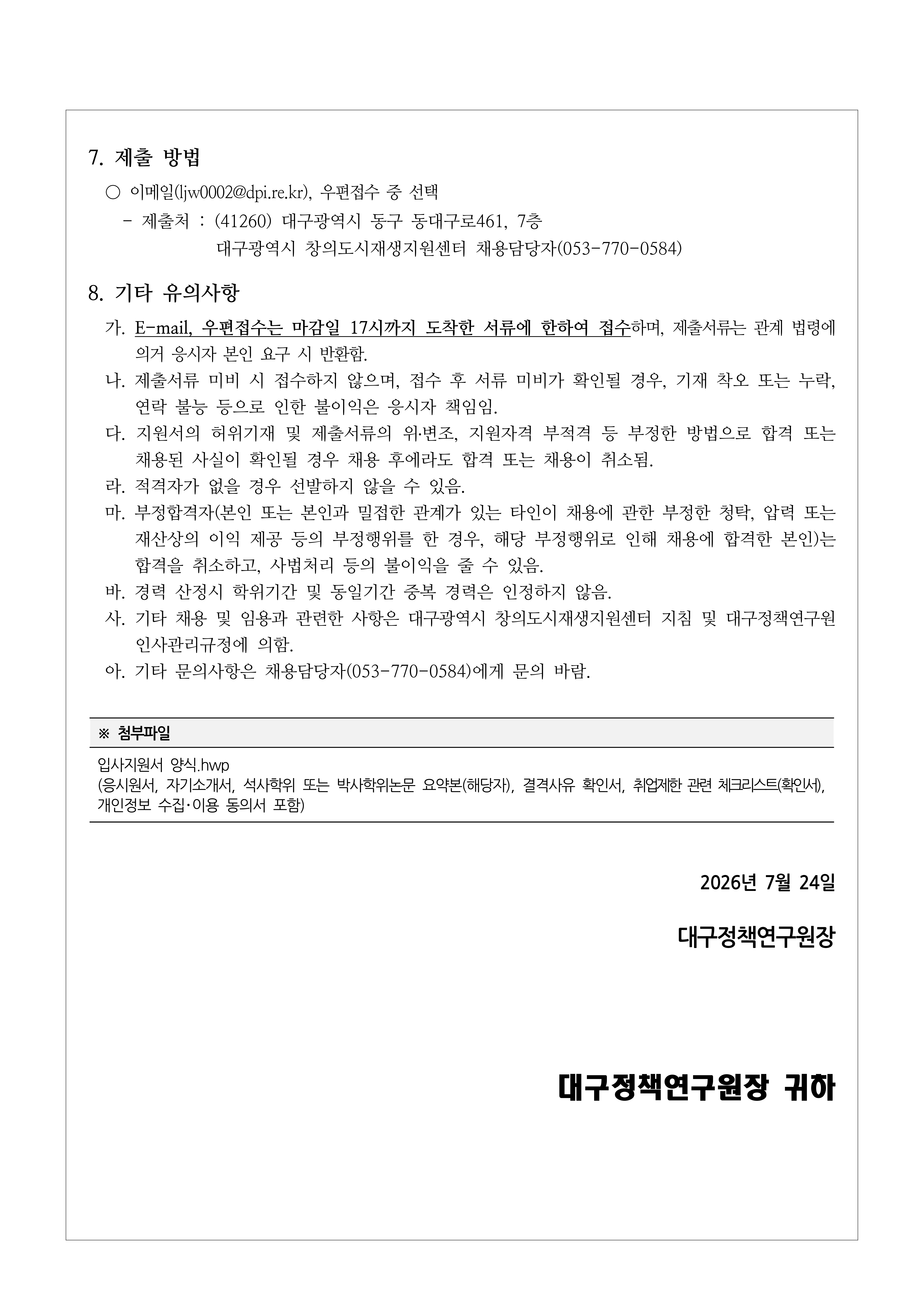 7. 제출 방법

○ 이메일(ljw0002@dpi.re.kr), 우편접수 중 선택

- 제출처 : (41260) 대구광역시 동구 동대구로461, 7층
대구광역시 창의도시재생지원센터 채용담당자(053-770-0584)

8. 기타 유의사항

가. E-mail, 우편접수는 마감일 17시까지 도착한 서류에 한하여 접수하며, 제출서류는 관계 법령에 의거 응시자 본인 요구 시 반환함.

나. 제출서류 미비 시 접수하지 않으며, 접수 후 서류 미비가 확인될 경우, 기재 착오 또는 누락, 연락 불능 등으로 인한 불이익은 응시자 책임임.

다. 지원서의 허위기재 및 제출서류의 위·변조, 지원자격 부적격 등 부정한 방법으로 합격 또는 채용된 사실이 확인될 경우 채용 후에라도 합격 또는 채용이 취소됨.

라. 적격자가 없을 경우 선발하지 않을 수 있음.

마. 부정합격자(본인 또는 본인과 밀접한 관계가 있는 타인이 채용에 관한 부정한 청탁, 압력 또는 재산상의 이익 제공 등의 부정행위를 한 경우, 해당 부정행위로 인해 채용에 합격한 본인)는 합격을 취소하고, 사법처리 등의 불이익을 줄 수 있음.

바. 경력 산정시 학위기간 및 동일기간 중복 경력은 인정하지 않음.

사. 기타 채용 및 임용과 관련한 사항은 대구광역시 창의도시재생지원센터 지침 및 대구정책연구원 인사관리규정에 의함.

아. 기타 문의사항은 채용담당자(053-770-0584)에게 문의 바람.

※ 첨부파일

입사지원서 양식.hwp
(응시원서, 자기소개서, 석사학위 또는 박사학위논문 요약본(해당자), 결격사유 확인서, 취업제한 관련 체크리스트(확인서), 개인정보 수집·이용 동의서 포함)

2026년 7월 24일

대구정책연구원장

대구정책연구원장 귀하